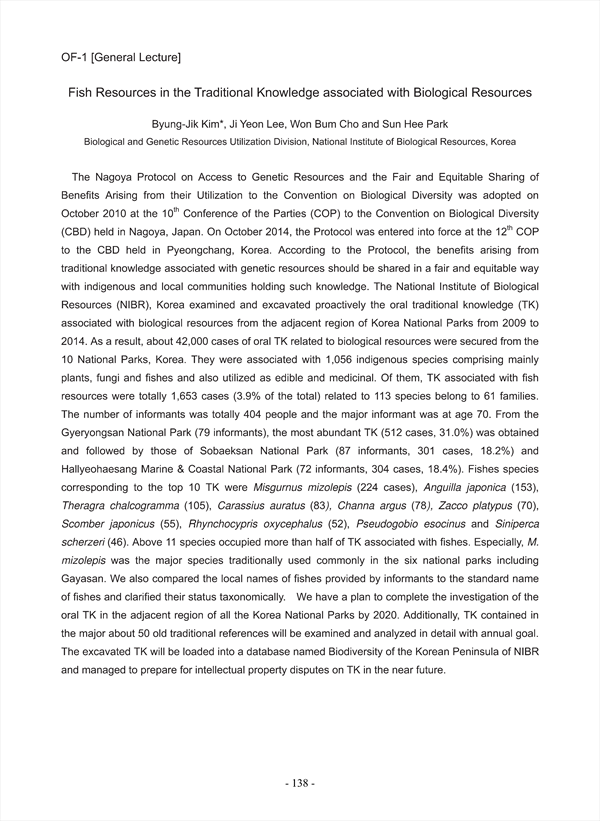 OF-1 [General Lecture]

Fish Resources in the Traditional Knowledge associated with Biological Resources

Byung-Jik Kim*, Ji Yeon Lee, Won Bum Cho and Sun Hee Park

Biological and Genetic Resources Utilization Division, National Institute of Biological Resources, Korea

The Nagoya Protocol on Access to Genetic Resources and the Fair and Equitable Sharing of Benefits Arising from their Utilization to the Convention on Biological Diversity was adopted on October 2010 at the $10^{th}$ Conference of the Parties (COP) to the Convention on Biological Diversity (CBD) held in Nagoya, Japan. On October 2014, the Protocol was entered into force at the $12^{th}$ COP to the CBD held in Pyeongchang, Korea. According to the Protocol, the benefits arising from traditional knowledge associated with genetic resources should be shared in a fair and equitable way with indigenous and local communities holding such knowledge. The National Institute of Biological Resources (NIBR), Korea examined and excavated proactively the oral traditional knowledge (TK) associated with biological resources from the adjacent region of Korea National Parks from 2009 to 2014. As a result, about 42,000 cases of oral TK related to biological resources were secured from the 10 National Parks, Korea. They were associated with 1,056 indigenous species comprising mainly plants, fungi and fishes and also utilized as edible and medicinal. Of them, TK associated with fish resources were totally 1,653 cases (3.9% of the total) related to 113 species belong to 61 families. The number of informants was totally 404 people and the major informant was at age 70. From the Gyeryongsan National Park (79 informants), the most abundant TK (512 cases, 31.0%) was obtained and followed by those of Sobaeksan National Park (87 informants, 301 cases, 18.2%) and Hallyeohaesang Marine & Coastal National Park (72 informants, 304 cases, 18.4%). Fishes species corresponding to the top 10 TK were Misgurnus mizolepis (224 cases), Anguilla japonica (153), Theragra chalcogramma (105), Carassius auratus (83), Channa argus (78), Zacco platypus (70), Scomber japonicus (55), Rhynchocypris oxycephalus (52), Pseudogobio esocinus and Siniperca scherzeri (46). Above 11 species occupied more than half of TK associated with fishes. Especially, M. mizolepis was the major species traditionally used commonly in the six national parks including Gayasan. We also compared the local names of fishes provided by informants to the standard name of fishes and clarified their status taxonomically. We have a plan to complete the investigation of the oral TK in the adjacent region of all the Korea National Parks by 2020. Additionally, TK contained in the major about 50 old traditional references will be examined and analyzed in detail with annual goal. The excavated TK will be loaded into a database named Biodiversity of the Korean Peninsula of NIBR and managed to prepare for intellectual property disputes on TK in the near future.

- 138 -